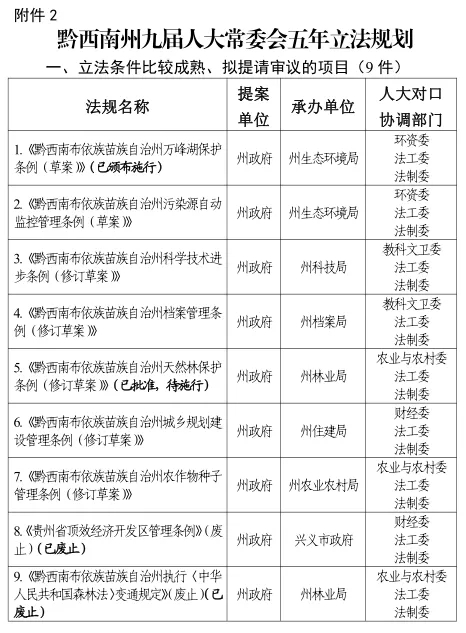 附件 2

黔西南州九届人大常委会五年立法规划

一、立法条件比较成熟、拟提请审议的项目（9 件）

| 法规名称 | 提案单位 | 承办单位 | 人大对口协调部门 |
|---|---|---|---|
| 1.《黔西南布依族苗族自治州万峰湖保护条例（草案）》（已颁布施行） | 州政府 | 州生态环境局 | 环资委 法工委 法制委 |
| 2.《黔西南布依族苗族自治州污染源自动监控管理条例（草案）》 | 州政府 | 州生态环境局 | 环资委 法工委 法制委 |
| 3.《黔西南布依族苗族自治州科学技术进步条例（修订草案）》 | 州政府 | 州科技局 | 教科文卫委 法工委 法制委 |
| 4.《黔西南布依族苗族自治州档案管理条例（修订草案）》 | 州政府 | 州档案局 | 教科文卫委 法工委 法制委 |
| 5.《黔西南布依族苗族自治州天然林保护条例（修订草案）》（已批准，待施行） | 州政府 | 州林业局 | 农业与农村委 法工委 法制委 |
| 6.《黔西南布依族苗族自治州城乡规划建设管理条例（修订草案）》 | 州政府 | 州住建局 | 财经委 法工委 法制委 |
| 7.《黔西南布依族苗族自治州农作物种子管理条例（修订草案）》 | 州政府 | 州农业农村局 | 农业与农村委 法工委 法制委 |
| 8.《贵州省顶效经济开发区管理条例》（废止）（已废止） | 州政府 | 兴义市政府 | 财经委 法工委 法制委 |
| 9.《黔西南布依族苗族自治州执行〈中华人民共和国森林法〉变通规定》（废止）（已废止） | 州政府 | 州林业局 | 农业与农村委 法工委 法制委 |